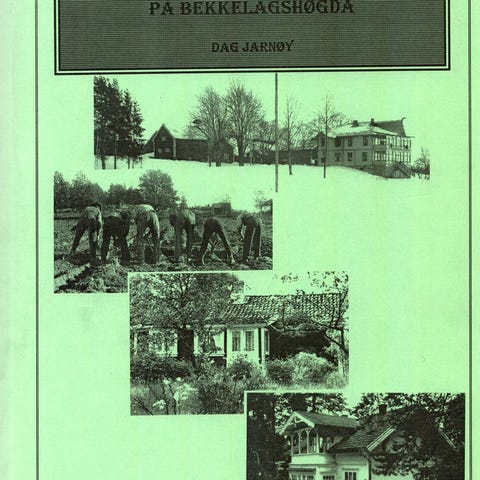 PÅ BEKKELAGSHØGDA

DAG JARNØY